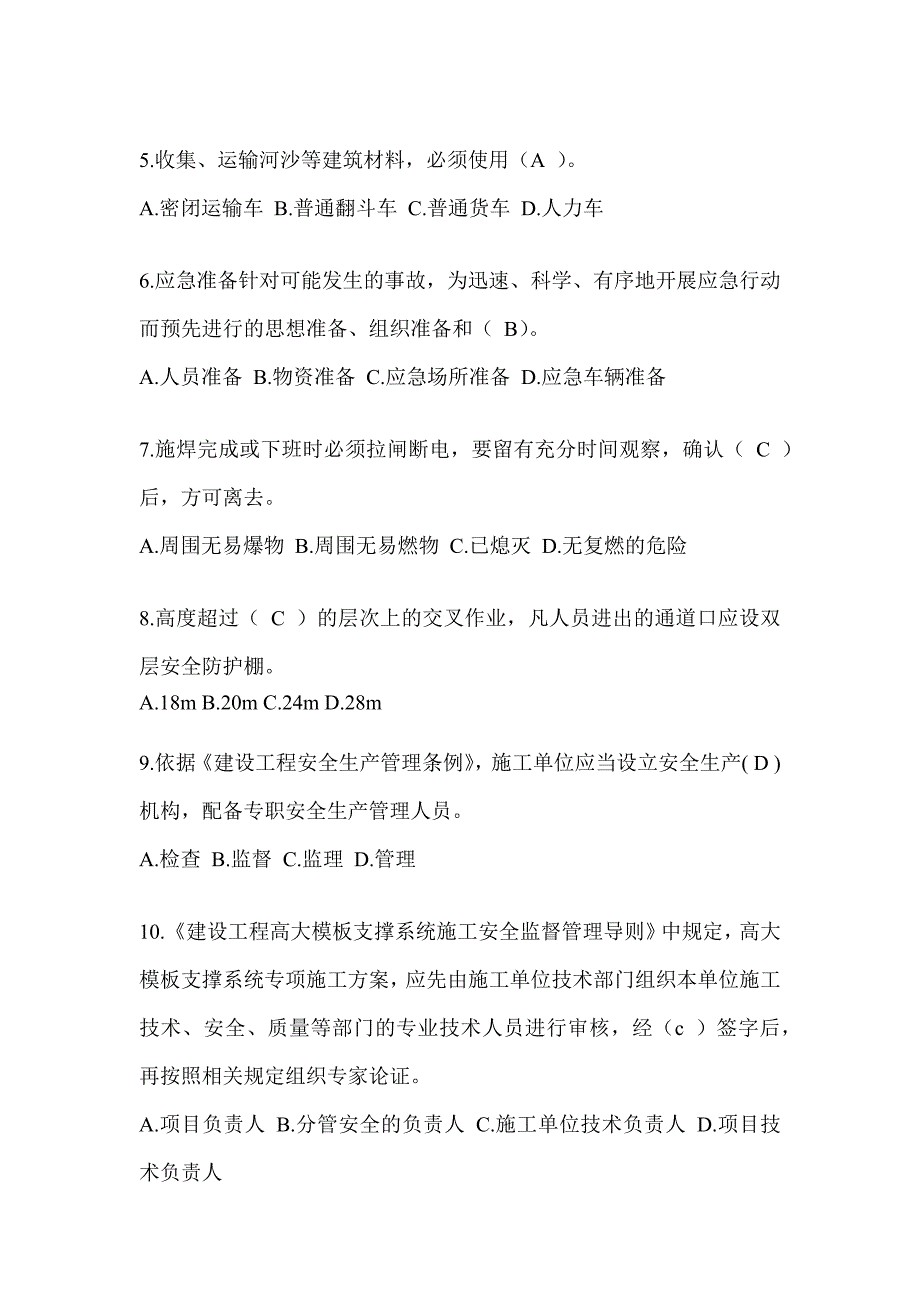 5.收集、运输河沙等建筑材料，必须使用（A ）。

A.密闭运输车 B.普通翻斗车 C.普通货车 D.人力车

6.应急准备针对可能发生的事故，为迅速、科学、有序地开展应急行动而预先进行的思想准备、组织准备和（ B）。

A.人员准备 B.物资准备 C.应急场所准备 D.应急车辆准备

7.施焊完成或下班时必须拉闸断电，要留有充分时间观察，确认（ C ）后，方可离去。

A.周围无易爆物 B.周围无易燃物 C.已熄灭 D.无复燃的危险

8.高度超过（ C ）的层次上的交叉作业，凡人员进出的通道口应设双层安全防护棚。

A.18m B.20m C.24m D.28m

9.依据《建设工程安全生产管理条例》，施工单位应当设立安全生产( D )机构，配备专职安全生产管理人员。

A.检查 B.监督 C.监理 D.管理

10.《建设工程高大模板支撑系统施工安全监督管理导则》中规定，高大模板支撑系统专项施工方案，应先由施工单位技术部门组织本单位施工技术、安全、质量等部门的专业技术人员进行审核，经（c ）签字后，再按照相关规定组织专家论证。

A.项目负责人 B.分管安全的负责人 C.施工单位技术负责人 D.项目技术负责人